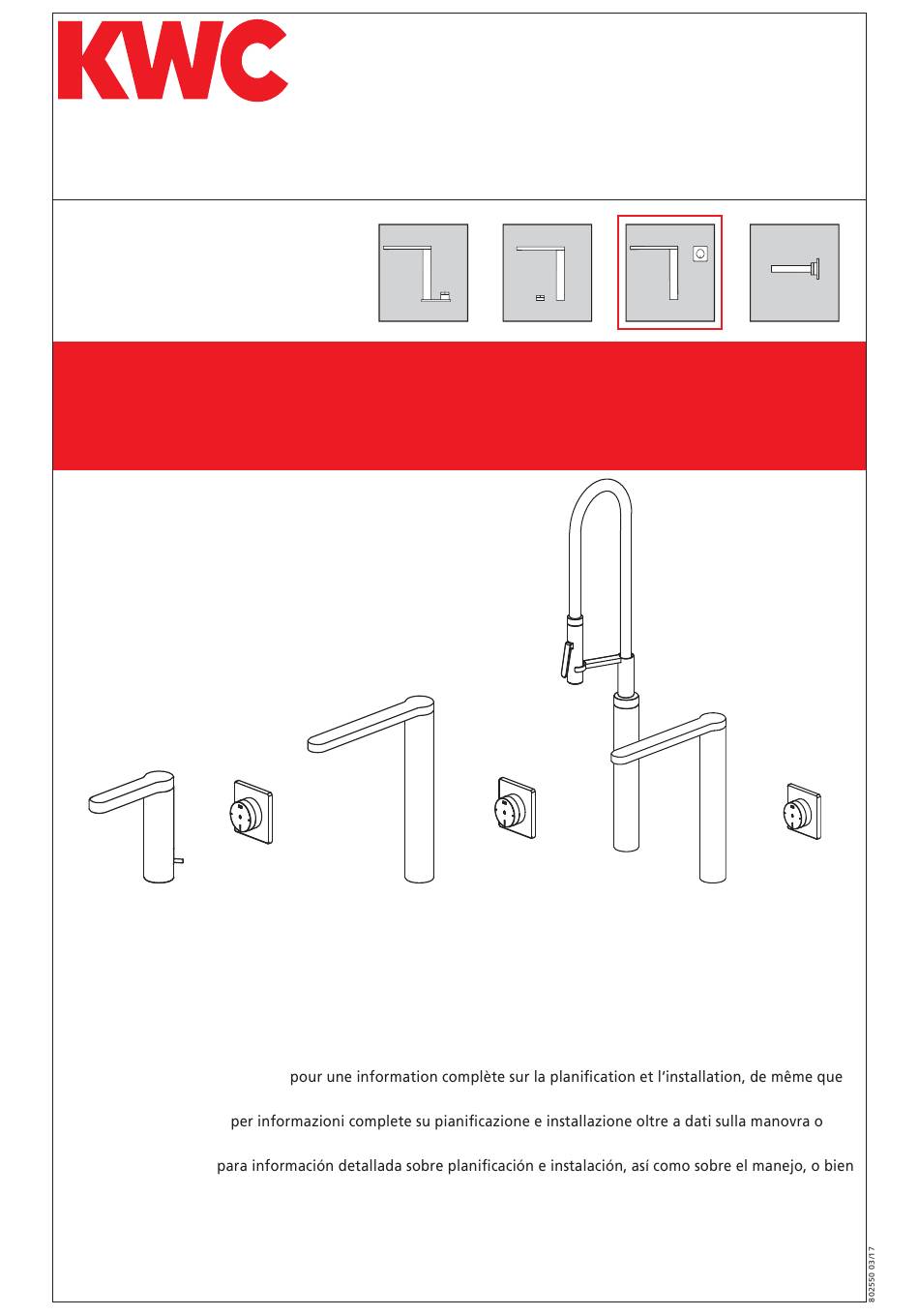 KWC

pour une information complète sur la planification et l'installation, de même que

per informazioni complete su pianificazione e installazione oltre a dati sulla manovra o

para información detallada sobre planificación e instalación, así como sobre el manejo, o bien

802550 03/17